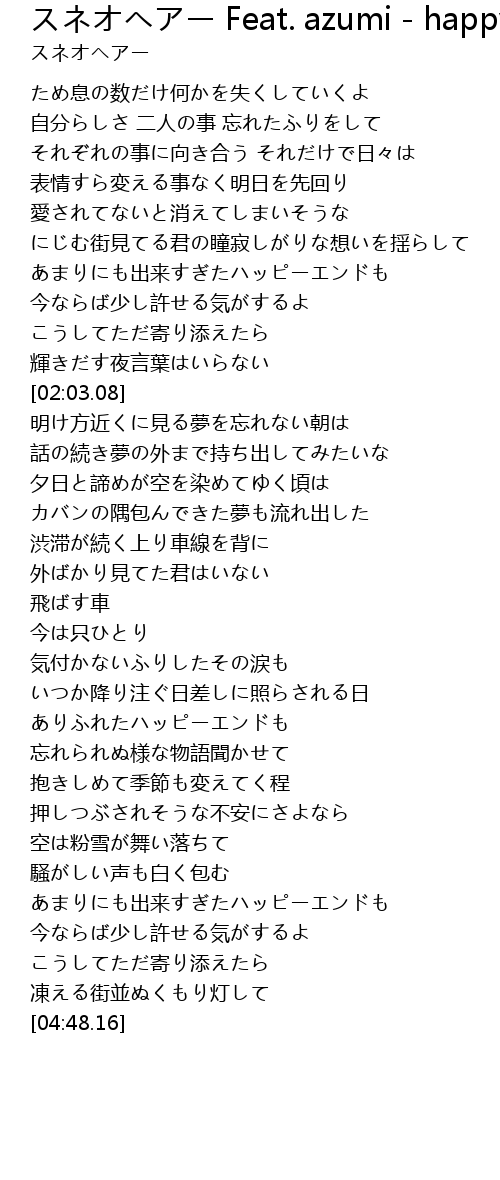 スネオヘアー Feat. azumi - happ

スネオヘアー

ため息の数だけ何かを失くしていくよ
自分らしさ 二人の事 忘れたふりをして
それぞれの事に向き合う それだけで日々は
表情すら変える事なく明日を先回り
愛されてないと消えてしまいそうな
にじむ街見てる君の瞳寂しがりな想いを揺らして
あまりにも出来すぎたハッピーエンドも
今ならば少し許せる気がするよ
こうしてただ寄り添えたら
輝きだす夜言葉はいらない
[02:03.08]
明け方近くに見る夢を忘れない朝は
話の続き夢の外まで持ち出してみたいな
夕日と諦めが空を染めてゆく頃は
カバンの隅包んできた夢も流れ出した
渋滞が続く上り車線を背に
外ばかり見てた君はいない
飛ばす車
今は只ひとり
気付かないふりしたその涙も
いつか降り注ぐ日差しに照らされる日
ありふれたハッピーエンドも
忘れられぬ様な物語聞かせて
抱きしめて季節も変えてく程
押しつぶされそうな不安にさよなら
空は粉雪が舞い落ちて
騒がしい声も白く包む
あまりにも出来すぎたハッピーエンドも
今ならば少し許せる気がするよ
こうしてただ寄り添えたら
凍える街並ぬくもり灯して
[04:48.16]